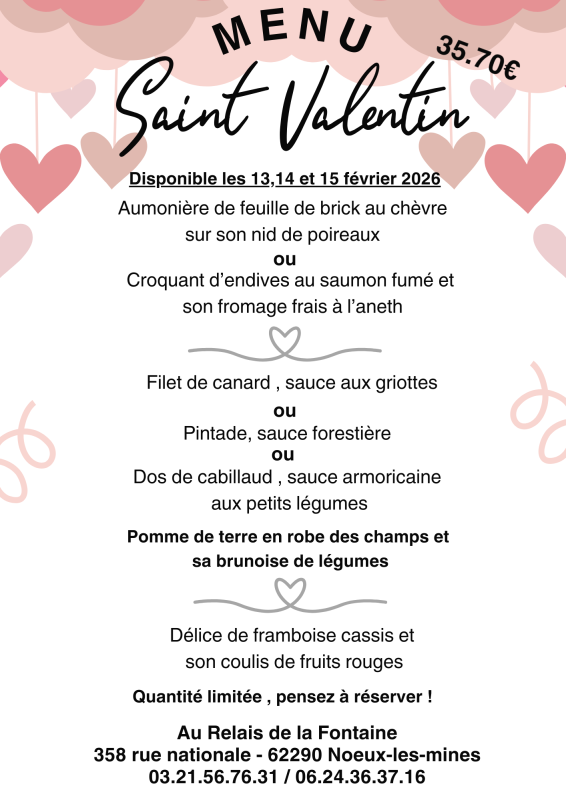 MENU
35.70€
Saint Valentin

Disponible les 13,14 et 15 février 2026

Aumonière de feuille de brick au chèvre sur son nid de poireaux
ou
Croquant d'endives au saumon fumé et son fromage frais à l'aneth

Filet de canard , sauce aux griottes
ou
Pintade, sauce forestière
ou
Dos de cabillaud , sauce armoricaine aux petits légumes

Pomme de terre en robe des champs et sa brunoise de légumes

Délice de framboise cassis et son coulis de fruits rouges

Quantité limitée , pensez à réserver !

Au Relais de la Fontaine
358 rue nationale - 62290 Noeux-les-mines
03.21.56.76.31 / 06.24.36.37.16